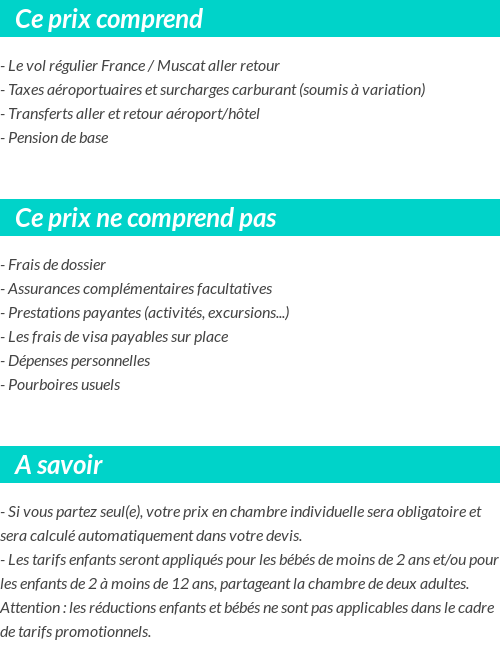 Ce prix comprend

- Le vol régulier France / Muscat aller retour
- Taxes aéroportuaires et surcharges carburant (soumis à variation)
- Transferts aller et retour aéroport/hôtel
- Pension de base

Ce prix ne comprend pas

- Frais de dossier
- Assurances complémentaires facultatives
- Prestations payantes (activités, excursions...)
- Les frais de visa payables sur place
- Dépenses personnelles
- Pourboires usuels

A savoir

- Si vous partez seul(e), votre prix en chambre individuelle sera obligatoire et sera calculé automatiquement dans votre devis.
- Les tarifs enfants seront appliqués pour les bébés de moins de 2 ans et/ou pour les enfants de 2 à moins de 12 ans, partageant la chambre de deux adultes.
Attention : les réductions enfants et bébés ne sont pas applicables dans le cadre de tarifs promotionnels.